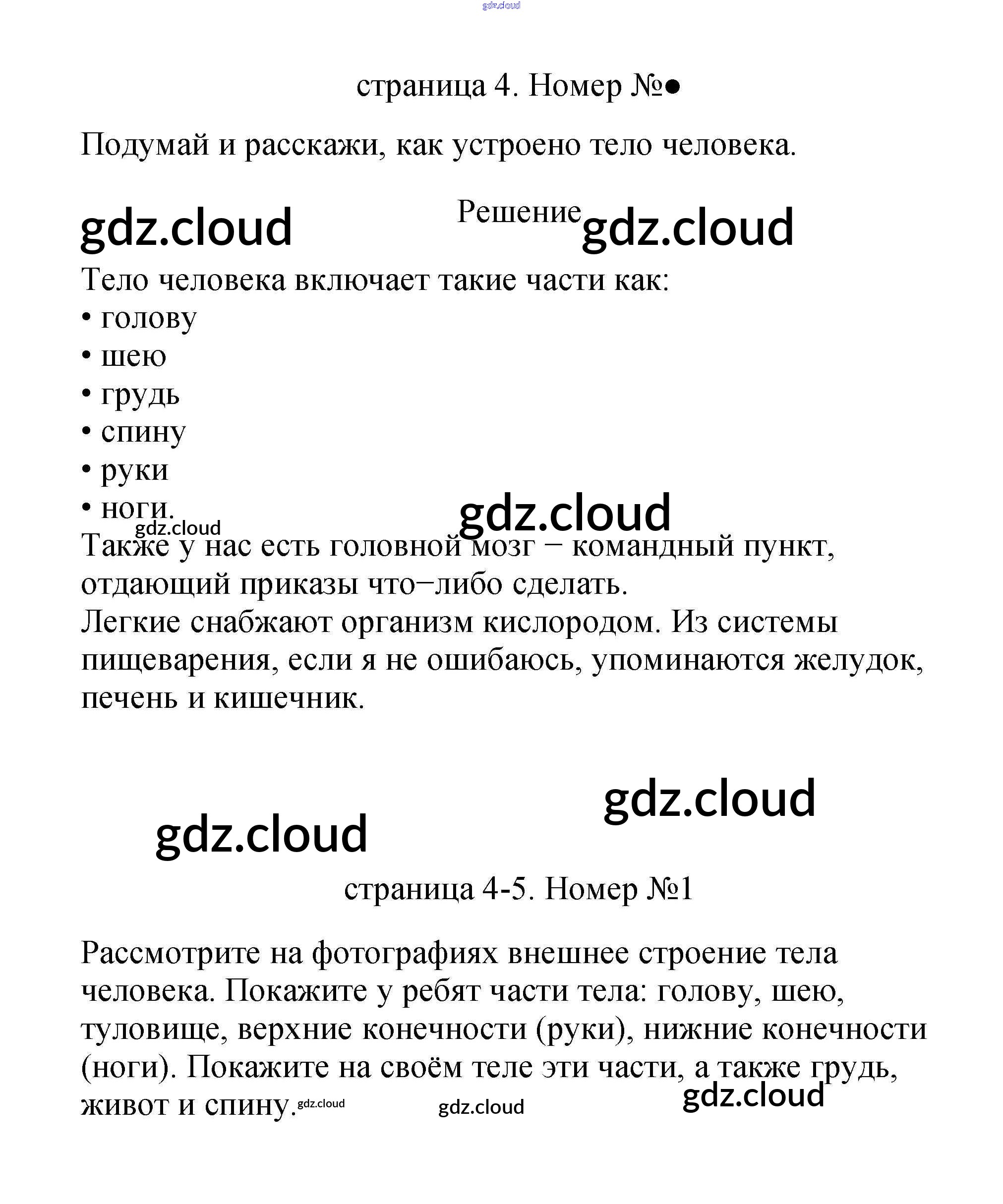 gdz.cloud

страница 4. Номер №●

Подумай и расскажи, как устроено тело человека.

gdz.cloud Решение gdz.cloud

Тело человека включает такие части как:
• голову
• шею
• грудь
• спину
• руки
• ноги.

gdz.cloud gdz.cloud

Также у нас есть головной мозг − командный пункт, отдающий приказы что−либо сделать.
Легкие снабжают организм кислородом. Из системы пищеварения, если я не ошибаюсь, упоминаются желудок, печень и кишечник.

gdz.cloud

gdz.cloud

страница 4-5. Номер №1

Рассмотрите на фотографиях внешнее строение тела человека. Покажите у ребят части тела: голову, шею, туловище, верхние конечности (руки), нижние конечности (ноги). Покажите на своём теле эти части, а также грудь, живот и спину. gdz.cloud gdz.cloud gdz.cloud